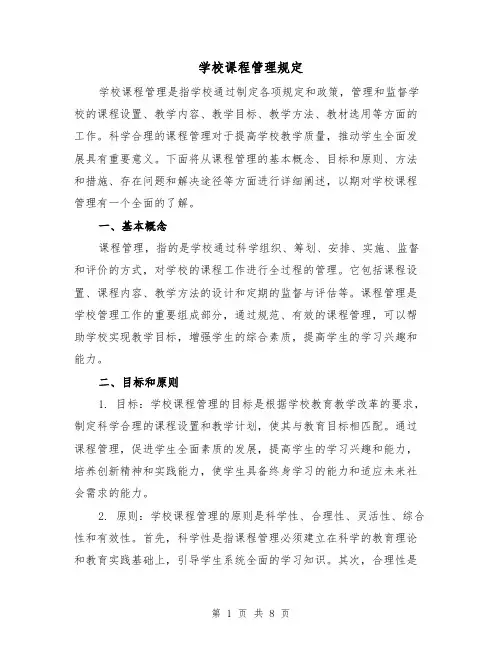 学校课程管理规定

学校课程管理是指学校通过制定各项规定和政策，管理和监督学校的课程设置、教学内容、教学目标、教学方法、教材选用等方面的工作。科学合理的课程管理对于提高学校教学质量，推动学生全面发展具有重要意义。下面将从课程管理的基本概念、目标和原则、方法和措施、存在问题和解决途径等方面进行详细阐述，以期对学校课程管理有一个全面的了解。

一、基本概念

课程管理，指的是学校通过科学组织、筹划、安排、实施、监督和评价的方式，对学校的课程工作进行全过程的管理。它包括课程设置、课程内容、教学方法的设计和定期的监督与评估等。课程管理是学校管理工作的重要组成部分，通过规范、有效的课程管理，可以帮助学校实现教学目标，增强学生的综合素质，提高学生的学习兴趣和能力。

二、目标和原则

1. 目标：学校课程管理的目标是根据学校教育教学改革的要求，制定科学合理的课程设置和教学计划，使其与教育目标相匹配。通过课程管理，促进学生全面素质的发展，提高学生的学习兴趣和能力，培养创新精神和实践能力，使学生具备终身学习的能力和适应未来社会需求的能力。

2. 原则：学校课程管理的原则是科学性、合理性、灵活性、综合性和有效性。首先，科学性是指课程管理必须建立在科学的教育理论和教育实践基础上，引导学生系统全面的学习知识。其次，合理性是

第 1 页 共 8 页